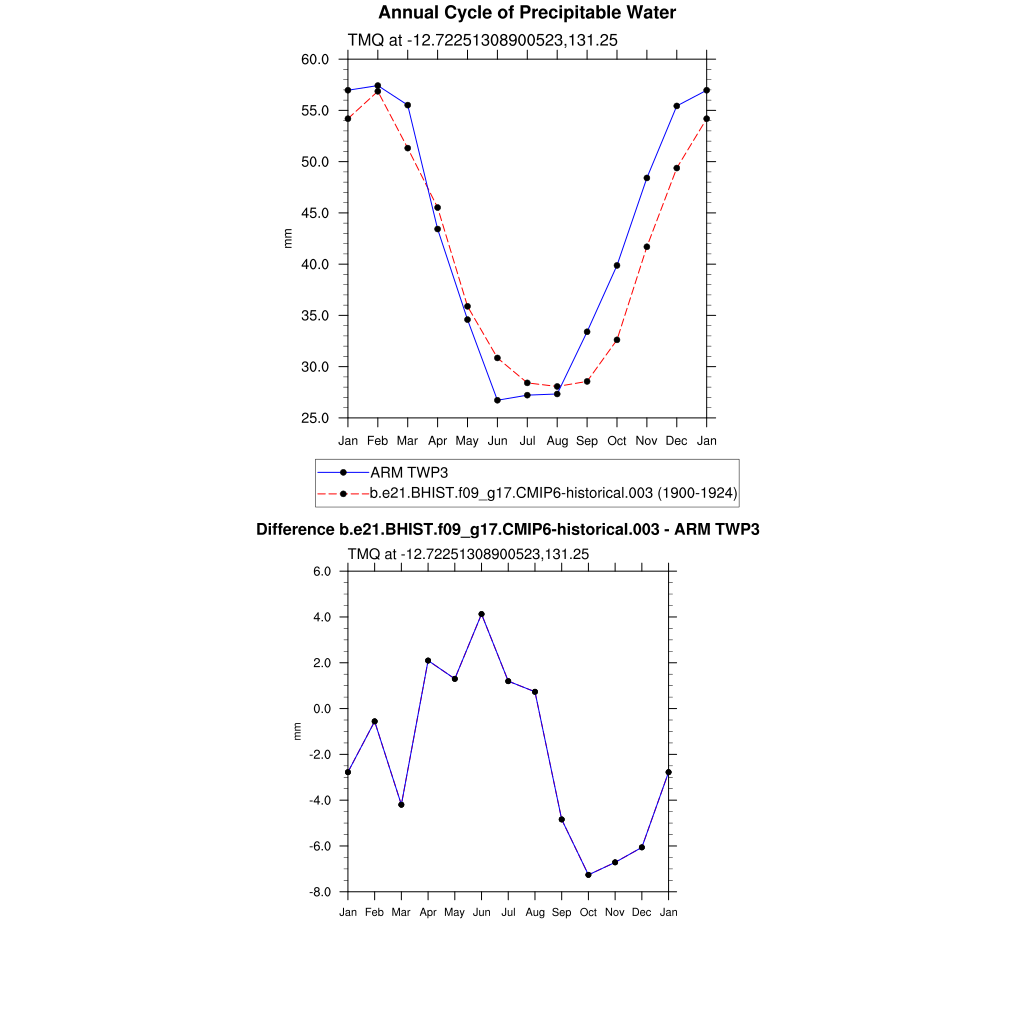 Annual Cycle of Precipitable Water

TMQ at -12.72251308900523,131.25

60.0
55.0
50.0
45.0
40.0
35.0
30.0
25.0

mm

Jan Feb Mar Apr May Jun Jul Aug Sep Oct Nov Dec Jan

ARM TWP3
b.e21.BHIST.f09_g17.CMIP6-historical.003 (1900-1924)

Difference b.e21.BHIST.f09_g17.CMIP6-historical.003 - ARM TWP3

TMQ at -12.72251308900523,131.25

6.0
4.0
2.0
0.0
-2.0
-4.0
-6.0
-8.0

mm

Jan Feb Mar Apr May Jun Jul Aug Sep Oct Nov Dec Jan